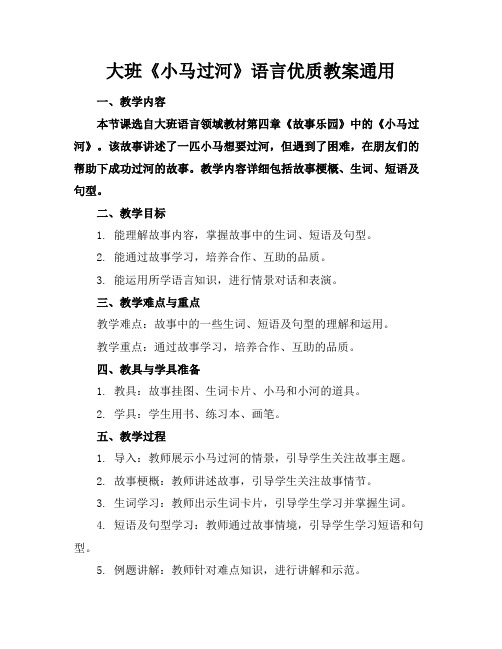 大班《小马过河》语言优质教案通用

一、教学内容

本节课选自大班语言领域教材第四章《故事乐园》中的《小马过河》。该故事讲述了一匹小马想要过河，但遇到了困难，在朋友们的帮助下成功过河的故事。教学内容详细包括故事梗概、生词、短语及句型。

二、教学目标

1. 能理解故事内容，掌握故事中的生词、短语及句型。

2. 能通过故事学习，培养合作、互助的品质。

3. 能运用所学语言知识，进行情景对话和表演。

三、教学难点与重点

教学难点：故事中的一些生词、短语及句型的理解和运用。

教学重点：通过故事学习，培养合作、互助的品质。

四、教具与学具准备

1. 教具：故事挂图、生词卡片、小马和小河的道具。

2. 学具：学生用书、练习本、画笔。

五、教学过程

1. 导入：教师展示小马过河的情景，引导学生关注故事主题。

2. 故事梗概：教师讲述故事，引导学生关注故事情节。

3. 生词学习：教师出示生词卡片，引导学生学习并掌握生词。

4. 短语及句型学习：教师通过故事情境，引导学生学习短语和句型。

5. 例题讲解：教师针对难点知识，进行讲解和示范。